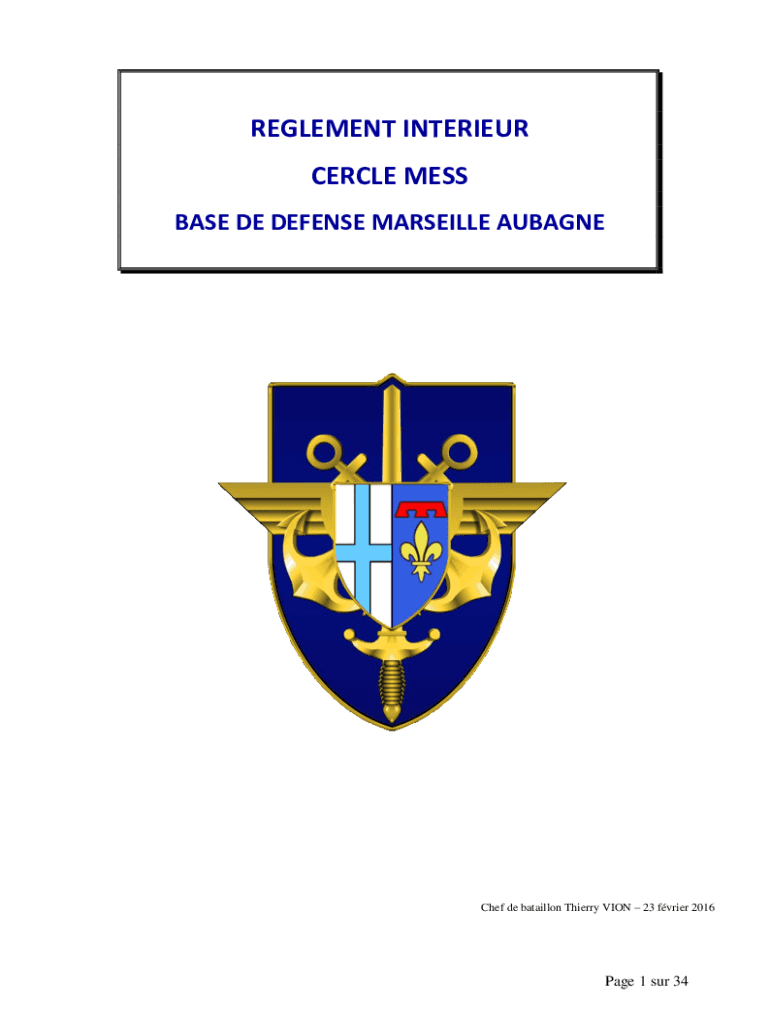 REGLEMENT INTERIEUR

CERCLE MESS

BASE DE DEFENSE MARSEILLE AUBAGNE

Chef de bataillon Thierry VION – 23 février 2016

Page 1 sur 34